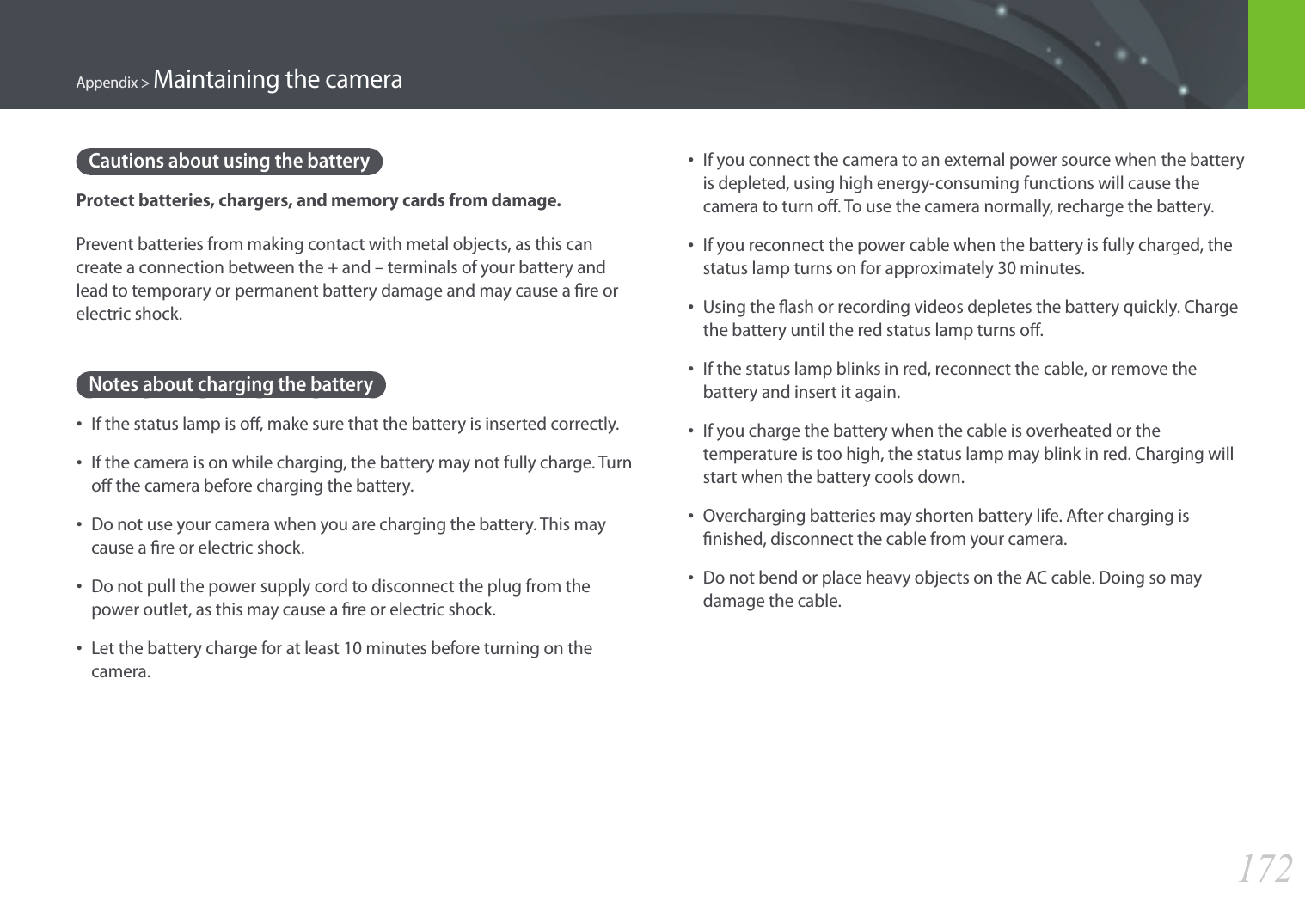 Appendix > Maintaining the camera

Cautions about using the battery

Protect batteries, chargers, and memory cards from damage.

Prevent batteries from making contact with metal objects, as this can create a connection between the + and – terminals of your battery and lead to temporary or permanent battery damage and may cause a fire or electric shock.

Notes about charging the battery

• If the status lamp is off, make sure that the battery is inserted correctly.

• If the camera is on while charging, the battery may not fully charge. Turn off the camera before charging the battery.

• Do not use your camera when you are charging the battery. This may cause a fire or electric shock.

• Do not pull the power supply cord to disconnect the plug from the power outlet, as this may cause a fire or electric shock.

• Let the battery charge for at least 10 minutes before turning on the camera.

• If you connect the camera to an external power source when the battery is depleted, using high energy-consuming functions will cause the camera to turn off. To use the camera normally, recharge the battery.

• If you reconnect the power cable when the battery is fully charged, the status lamp turns on for approximately 30 minutes.

• Using the flash or recording videos depletes the battery quickly. Charge the battery until the red status lamp turns off.

• If the status lamp blinks in red, reconnect the cable, or remove the battery and insert it again.

• If you charge the battery when the cable is overheated or the temperature is too high, the status lamp may blink in red. Charging will start when the battery cools down.

• Overcharging batteries may shorten battery life. After charging is finished, disconnect the cable from your camera.

• Do not bend or place heavy objects on the AC cable. Doing so may damage the cable.

172